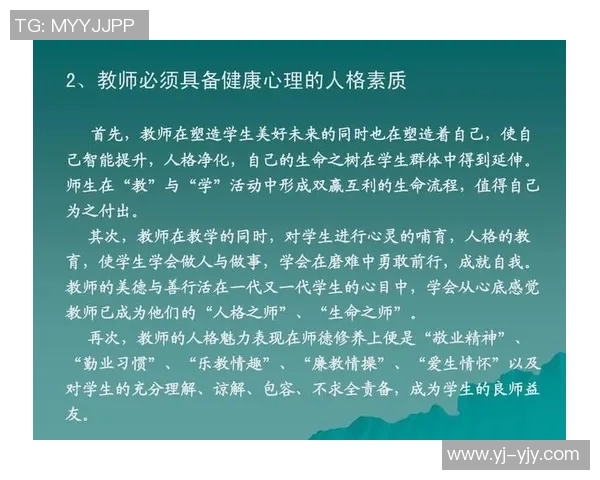 TG: MYYJJPP

2、教师必须具备健康心理的人格素质

首先，教师在塑造学生美好未来的同时也在塑造着自己，使自己智能提升，人格净化，自己的生命之树在学生群体中得到延伸。师生在“教”与“学”活动中形成双赢互利的生命流程，值得自己为之付出。

其次，教师在教学的同时，对学生进行心灵的哺育，人格的教育，使学生学会做人与做事，学会在磨难中勇敢前行，成就自我。教师的美德与善行活在一代又一代学生的心目中，学会从心底感觉教师已成为他们的“人格之师”、“生命之师”。

再次，教师的人格魅力表现在师德修养上便是“敬业精神”、“勤业习惯”、“乐教情趣”、“廉教情操”、“爱生情怀”以及对学生的充分理解、谅解、包容、不求全责备，成为学生的良师益友。

www.yj-yjy.com